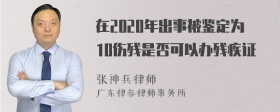 在2020年出事被鉴定为10伤残是否可以办残疾证

张神兵律师
广东律参律师事务所